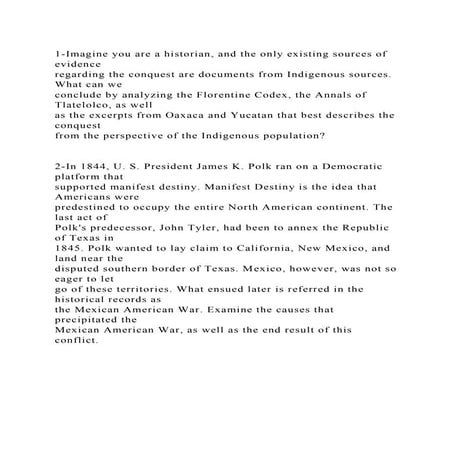 1-Imagine you are a historian, and the only existing sources of evidence regarding the conquest are documents from Indigenous sources. What can we conclude by analyzing the Florentine Codex, the Annals of Tlatelolco, as well as the excerpts from Oaxaca and Yucatan that best describes the conquest from the perspective of the Indigenous population?

2-In 1844, U. S. President James K. Polk ran on a Democratic platform that supported manifest destiny. Manifest Destiny is the idea that Americans were predestined to occupy the entire North American continent. The last act of Polk's predecessor, John Tyler, had been to annex the Republic of Texas in 1845. Polk wanted to lay claim to California, New Mexico, and land near the disputed southern border of Texas. Mexico, however, was not so eager to let go of these territories. What ensued later is referred in the historical records as the Mexican American War. Examine the causes that precipitated the Mexican American War, as well as the end result of this conflict.